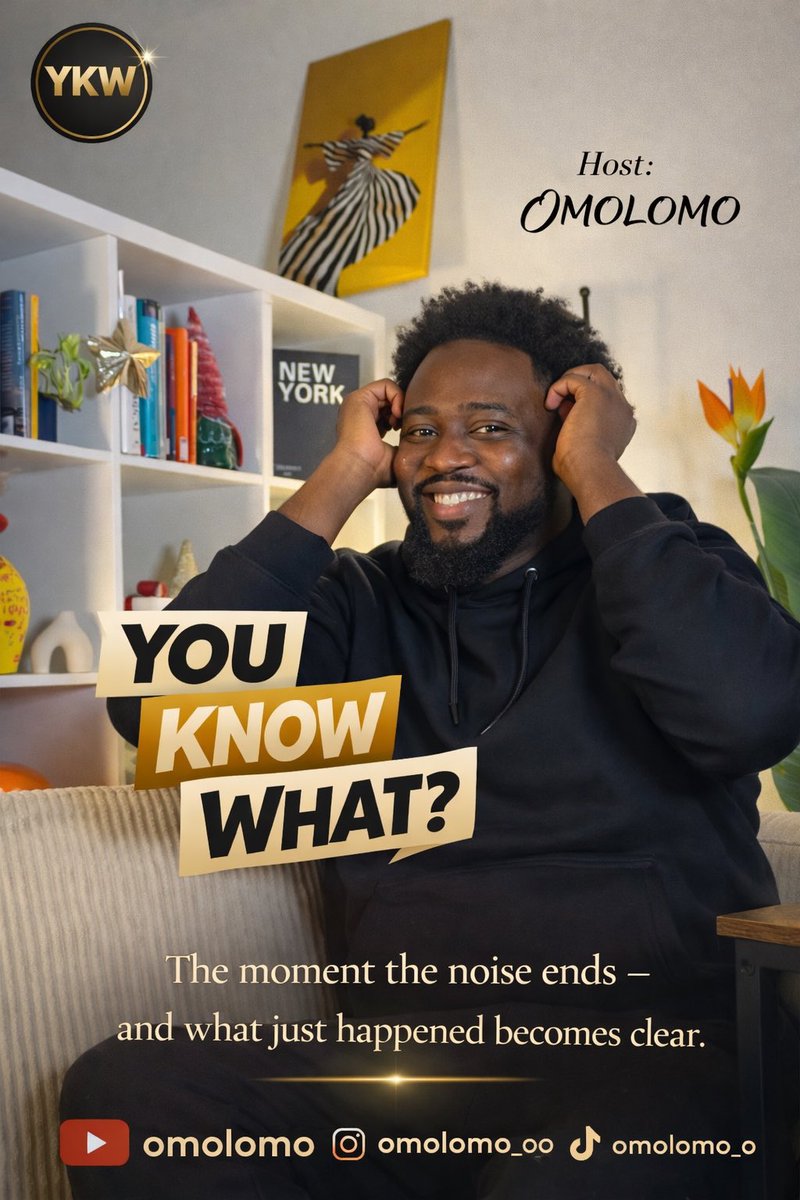 YKW

Host:
OMOLOMO

NEW YORK

YOU KNOW WHAT?

The moment the noise ends – and what just happened becomes clear.

omolomo omolomo_oo omolomo_o